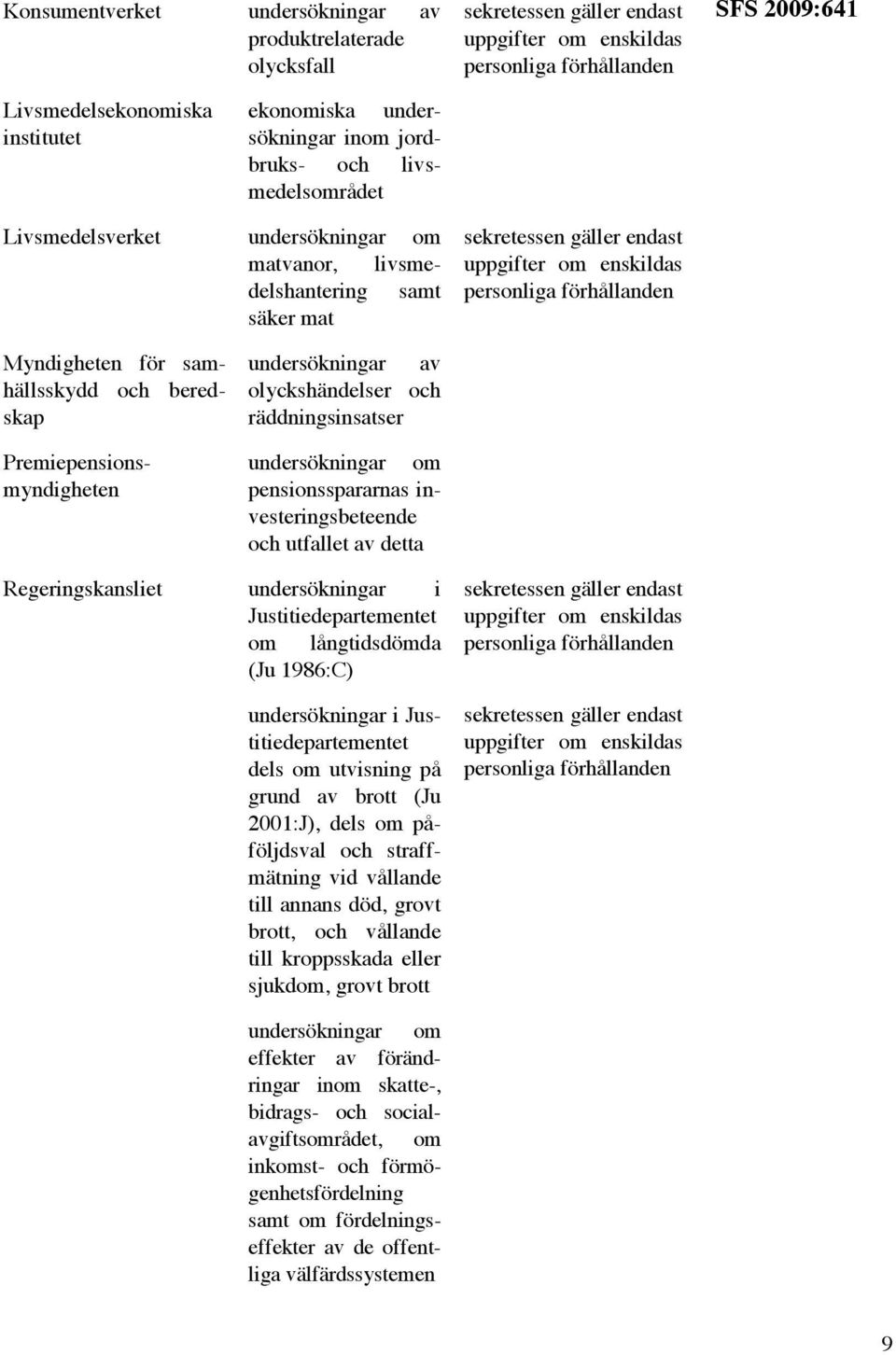 SFS 2009:641

| | | |
|---|---|---|
| Konsumentverket | undersökningar av produktrelaterade olycksfall | sekretessen gäller endast uppgifter om enskildas personliga förhållanden |
| Livsmedelsekonomiska institutet | ekonomiska undersökningar inom jordbruks- och livsmedelsområdet | |
| Livsmedelsverket | undersökningar om matvanor, livsmedelshantering samt säker mat | sekretessen gäller endast uppgifter om enskildas personliga förhållanden |
| Myndigheten för samhällsskydd och beredskap | undersökningar av olyckshändelser och räddningsinsatser | |
| Premiepensionsmyndigheten | undersökningar om pensionsspararnas investeringsbeteende och utfallet av detta | |
| Regeringskansliet | undersökningar i Justitiedepartementet om långtidsdömda (Ju 1986:C) | sekretessen gäller endast uppgifter om enskildas personliga förhållanden |
| | undersökningar i Justitiedepartementet dels om utvisning på grund av brott (Ju 2001:J), dels om påföljdsval och straffmätning vid vållande till annans död, grovt brott, och vållande till kroppsskada eller sjukdom, grovt brott | sekretessen gäller endast uppgifter om enskildas personliga förhållanden |
| | undersökningar om effekter av förändringar inom skatte-, bidrags- och socialavgiftsområdet, om inkomst- och förmögenhetsfördelning samt om fördelningseffekter av de offentliga välfärdssystemen | |

9